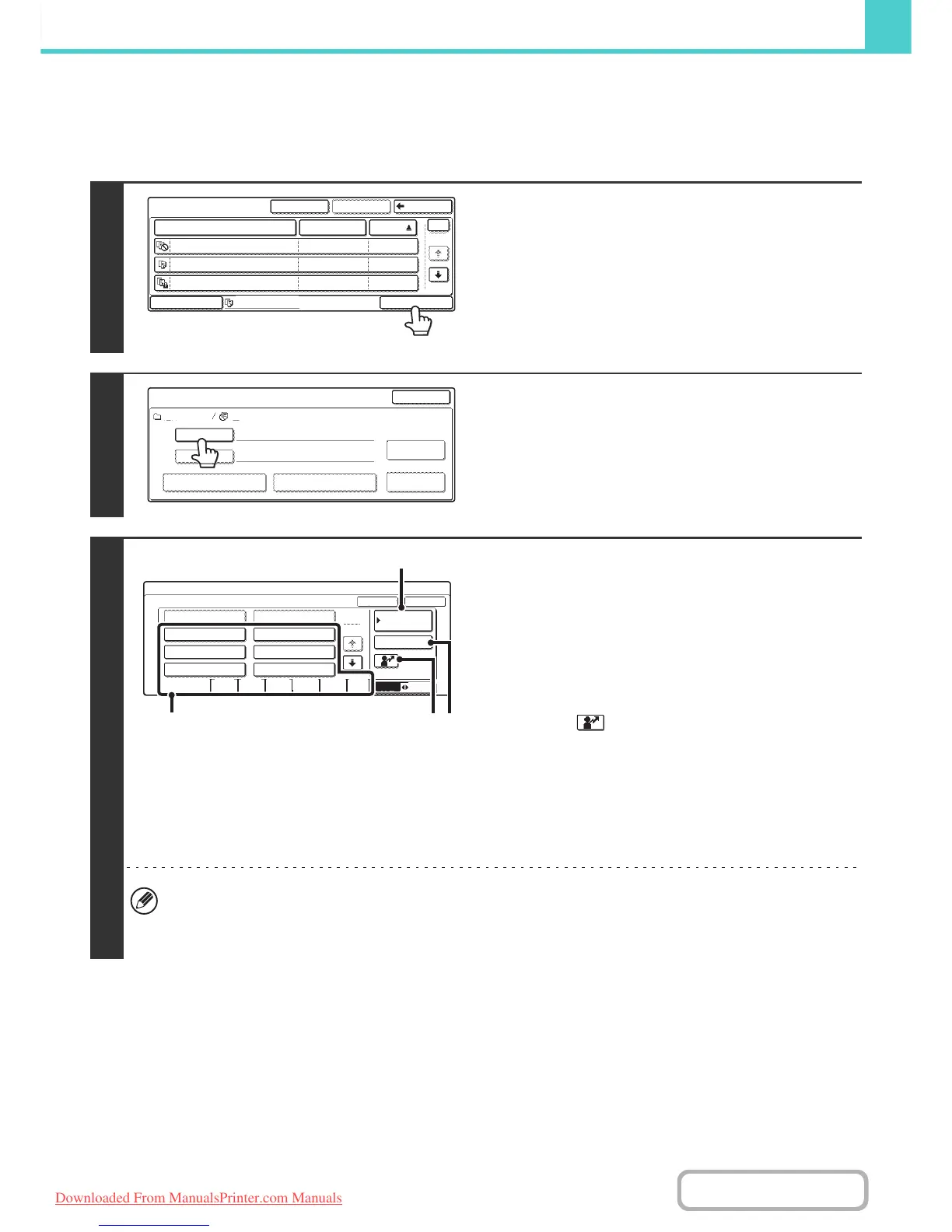 Downloaded From ManualsPrinter.com Manuals